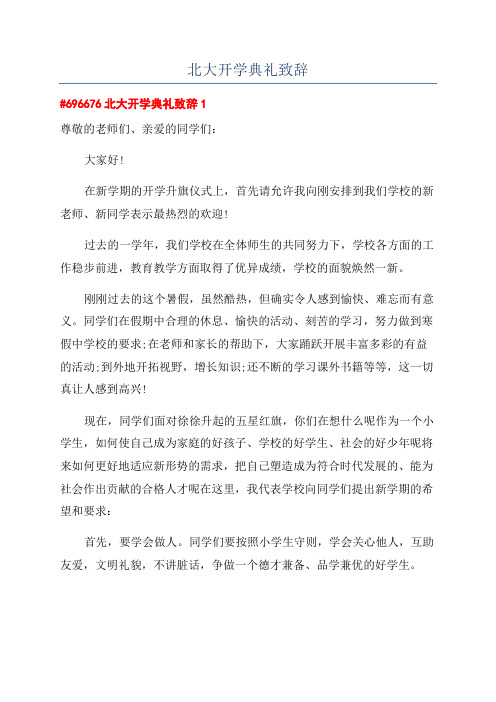 北大开学典礼致辞

#696676 北大开学典礼致辞 1

尊敬的老师们、亲爱的同学们：

大家好！

在新学期的开学升旗仪式上，首先请允许我向刚安排到我们学校的新老师、新同学表示最热烈的欢迎！

过去的一学年，我们学校在全体师生的共同努力下，学校各方面的工作稳步前进，教育教学方面取得了优异成绩，学校的面貌焕然一新。

刚刚过去的这个暑假，虽然酷热，但确实令人感到愉快、难忘而有意义。同学们在假期中合理的休息、愉快的活动、刻苦的学习，努力做到寒假中学校的要求；在老师和家长的帮助下，大家踊跃开展丰富多彩的有益的活动；到外地开拓视野，增长知识；还不断的学习课外书籍等等，这一切真让人感到高兴！

现在，同学们面对徐徐升起的五星红旗，你们在想什么呢作为一个小学生，如何使自己成为家庭的好孩子、学校的好学生、社会的好少年呢将来如何更好地适应新形势的需求，把自己塑造成为符合时代发展的、能为社会作出贡献的合格人才呢在这里，我代表学校向同学们提出新学期的希望和要求：

首先，要学会做人。同学们要按照小学生守则，学会关心他人，互助友爱，文明礼貌，不讲脏话，争做一个德才兼备、品学兼优的好学生。